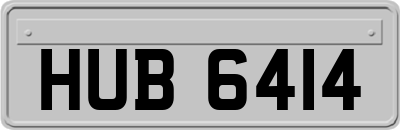 HUB 6414